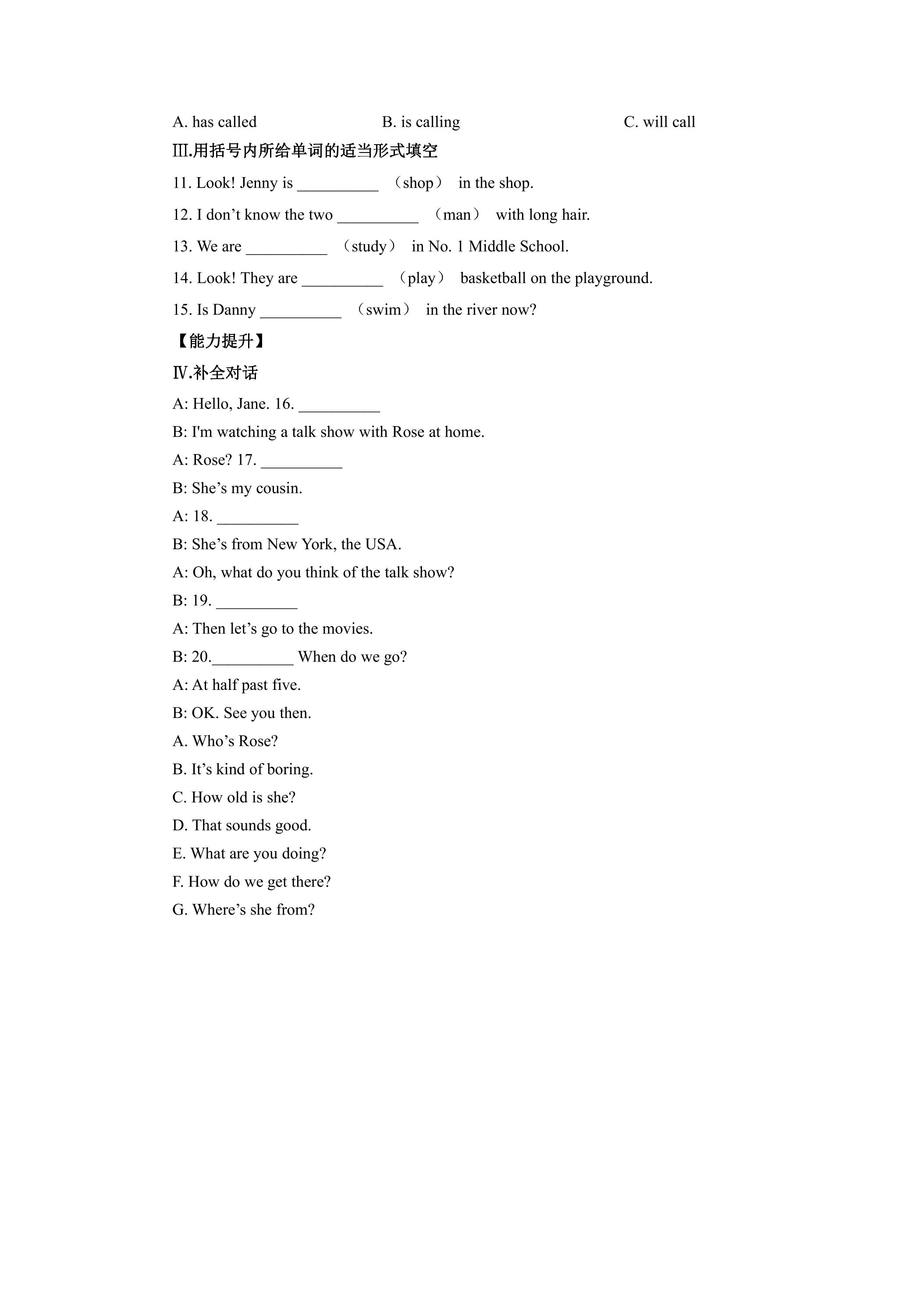 A. has called B. is calling C. will call

Ⅲ.用括号内所给单词的适当形式填空

11. Look! Jenny is ____ （shop） in the shop.

12. I don't know the two ____ （man） with long hair.

13. We are ____ （study） in No. 1 Middle School.

14. Look! They are ____ （play） basketball on the playground.

15. Is Danny ____ （swim） in the river now?

【能力提升】

Ⅳ.补全对话

A: Hello, Jane. 16. ____

B: I'm watching a talk show with Rose at home.

A: Rose? 17. ____

B: She's my cousin.

A: 18. ____

B: She's from New York, the USA.

A: Oh, what do you think of the talk show?

B: 19. ____

A: Then let's go to the movies.

B: 20.____ When do we go?

A: At half past five.

B: OK. See you then.

A. Who's Rose?

B. It's kind of boring.

C. How old is she?

D. That sounds good.

E. What are you doing?

F. How do we get there?

G. Where's she from?